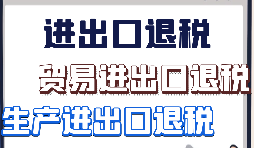 进出口退税

贸易进出口退税

生产进出口退税